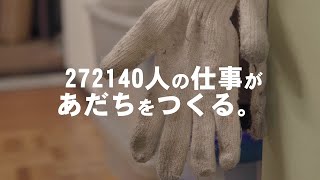 272140人の仕事が
あだちをつくる。